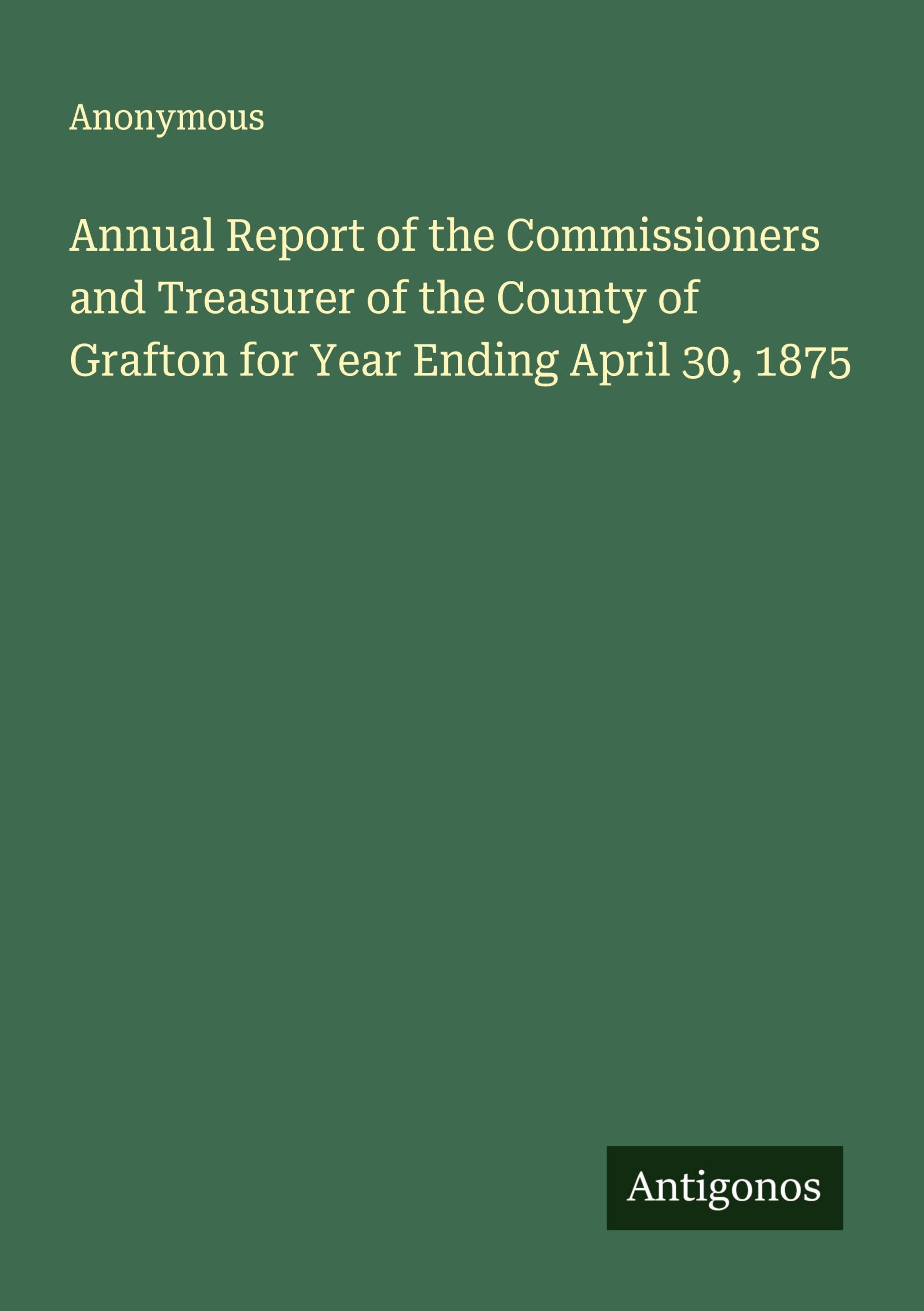 Anonymous

Annual Report of the Commissioners and Treasurer of the County of Grafton for Year Ending April 30, 1875

Antigonos